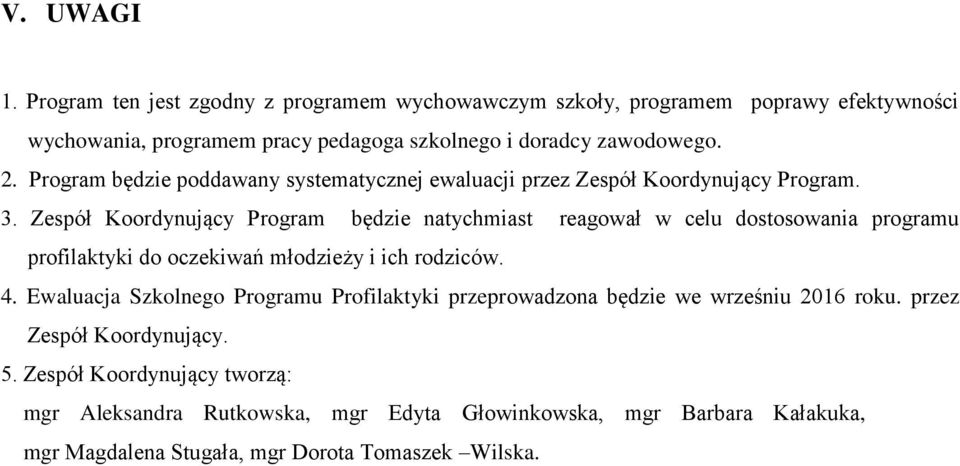 V. UWAGI

1. Program ten jest zgodny z programem wychowawczym szkoły, programem poprawy efektywności wychowania, programem pracy pedagoga szkolnego i doradcy zawodowego.

2. Program będzie poddawany systematycznej ewaluacji przez Zespół Koordynujący Program.

3. Zespół Koordynujący Program będzie natychmiast reagował w celu dostosowania programu profilaktyki do oczekiwań młodzieży i ich rodziców.

4. Ewaluacja Szkolnego Programu Profilaktyki przeprowadzona będzie we wrześniu 2016 roku. przez Zespół Koordynujący.

5. Zespół Koordynujący tworzą:

mgr Aleksandra Rutkowska, mgr Edyta Głowinkowska, mgr Barbara Kałakuka, mgr Magdalena Stugała, mgr Dorota Tomaszek –Wilska.